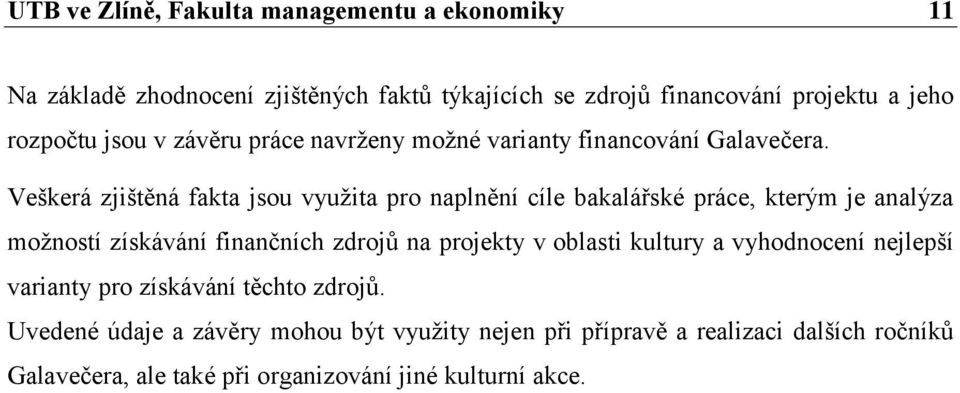 UTB ve Zlíně, Fakulta managementu a ekonomiky 11

Na základě zhodnocení zjištěných faktů týkajících se zdrojů financování projektu a jeho rozpočtu jsou v závěru práce navrženy možné varianty financování Galavečera.

Veškerá zjištěná fakta jsou využita pro naplnění cíle bakalářské práce, kterým je analýza možností získávání finančních zdrojů na projekty v oblasti kultury a vyhodnocení nejlepší varianty pro získávání těchto zdrojů.

Uvedené údaje a závěry mohou být využity nejen při přípravě a realizaci dalších ročníků Galavečera, ale také při organizování jiné kulturní akce.